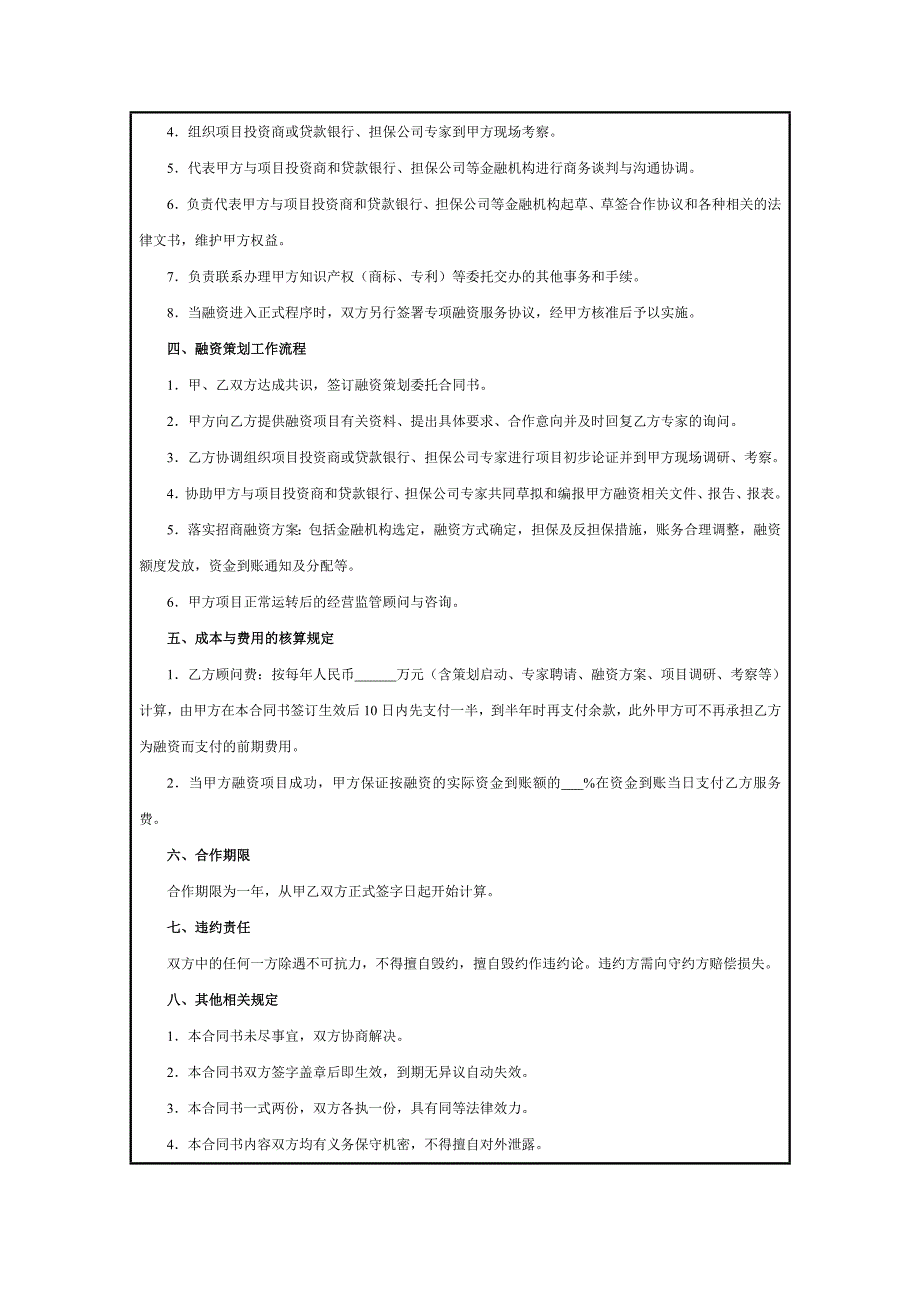 4．组织项目投资商或贷款银行、担保公司专家到甲方现场考察。

5．代表甲方与项目投资商和贷款银行、担保公司等金融机构进行商务谈判与沟通协调。

6．负责代表甲方与项目投资商和贷款银行、担保公司等金融机构起草、草签合作协议和各种相关的法律文书，维护甲方权益。

7．负责联系办理甲方知识产权（商标、专利）等委托交办的其他事务和手续。

8．当融资进入正式程序时，双方另行签署专项融资服务协议，经甲方核准后予以实施。

四、融资策划工作流程

1．甲、乙双方达成共识，签订融资策划委托合同书。

2．甲方向乙方提供融资项目有关资料、提出具体要求、合作意向并及时回复乙方专家的询问。

3．乙方协调组织项目投资商或贷款银行、担保公司专家进行项目初步论证并到甲方现场调研、考察。

4．协助甲方与项目投资商和贷款银行、担保公司专家共同草拟和编报甲方融资相关文件、报告、报表。

5．落实招商融资方案：包括金融机构选定，融资方式确定，担保及反担保措施，账务合理调整，融资额度发放，资金到账通知及分配等。

6．甲方项目正常运转后的经营监管顾问与咨询。

五、成本与费用的核算规定

1．乙方顾问费：按每年人民币______万元（含策划启动、专家聘请、融资方案、项目调研、考察等）计算，由甲方在本合同书签订生效后10日内先支付一半，到半年时再支付余款，此外甲方可不再承担乙方为融资而支付的前期费用。

2．当甲方融资项目成功，甲方保证按融资的实际资金到账额的___%在资金到账当日支付乙方服务费。

六、合作期限

合作期限为一年，从甲乙双方正式签字日起开始计算。

七、违约责任

双方中的任何一方除遇不可抗力，不得擅自毁约，擅自毁约作违约论。违约方需向守约方赔偿损失。

八、其他相关规定

1．本合同书未尽事宜，双方协商解决。

2．本合同书双方签字盖章后即生效，到期无异议自动失效。

3．本合同书一式两份，双方各执一份，具有同等法律效力。

4．本合同书内容双方均有义务保守机密，不得擅自对外泄露。